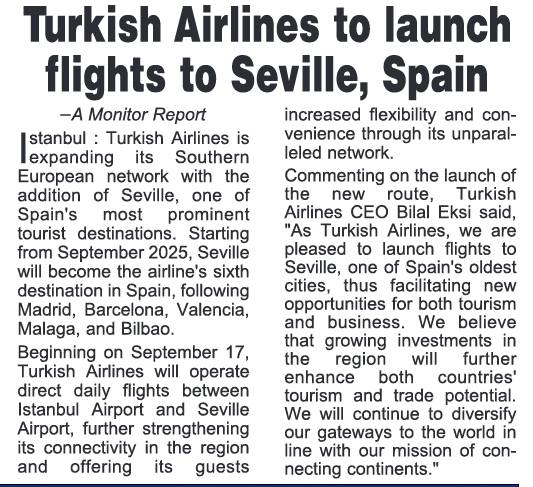 Turkish Airlines to launch flights to Seville, Spain

–A Monitor Report

Istanbul : Turkish Airlines is expanding its Southern European network with the addition of Seville, one of Spain's most prominent tourist destinations. Starting from September 2025, Seville will become the airline's sixth destination in Spain, following Madrid, Barcelona, Valencia, Malaga, and Bilbao.

Beginning on September 17, Turkish Airlines will operate direct daily flights between Istanbul Airport and Seville Airport, further strengthening its connectivity in the region and offering its guests increased flexibility and convenience through its unparalleled network.

Commenting on the launch of the new route, Turkish Airlines CEO Bilal Eksi said, "As Turkish Airlines, we are pleased to launch flights to Seville, one of Spain's oldest cities, thus facilitating new opportunities for both tourism and business. We believe that growing investments in the region will further enhance both countries' tourism and trade potential. We will continue to diversify our gateways to the world in line with our mission of connecting continents."